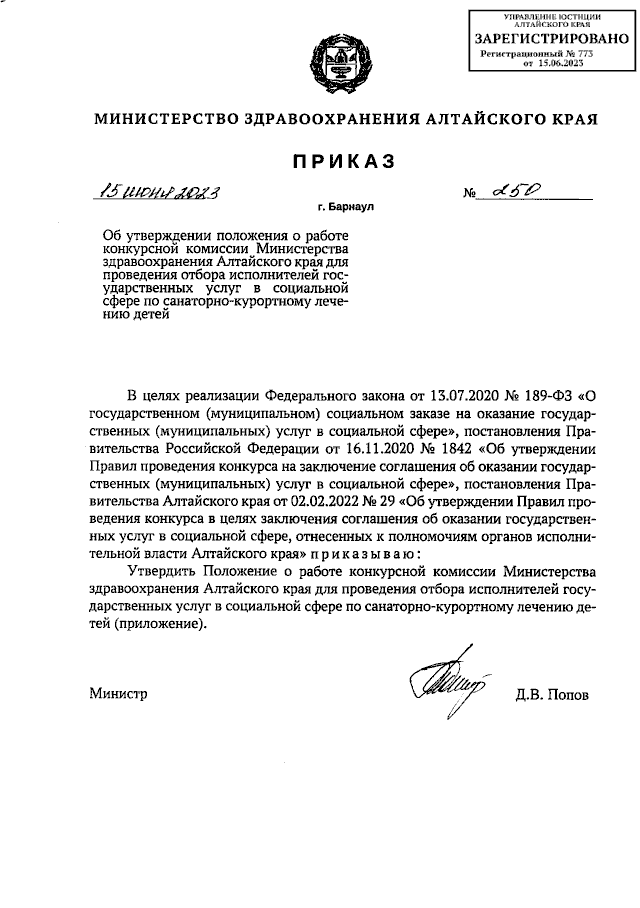 УПРАВЛЕНИЕ ЮСТИЦИИ АЛТАЙСКОГО КРАЯ
ЗАРЕГИСТРИРОВАНО
Регистрационный № 773
от 15.06.2023

МИНИСТЕРСТВО ЗДРАВООХРАНЕНИЯ АЛТАЙСКОГО КРАЯ

ПРИКАЗ

15 июня 2023 № 250

г. Барнаул

Об утверждении положения о работе конкурсной комиссии Министерства здравоохранения Алтайского края для проведения отбора исполнителей государственных услуг в социальной сфере по санаторно-курортному лечению детей

В целях реализации Федерального закона от 13.07.2020 № 189-ФЗ «О государственном (муниципальном) социальном заказе на оказание государственных (муниципальных) услуг в социальной сфере», постановления Правительства Российской Федерации от 16.11.2020 № 1842 «Об утверждении Правил проведения конкурса на заключение соглашения об оказании государственных (муниципальных) услуг в социальной сфере», постановления Правительства Алтайского края от 02.02.2022 № 29 «Об утверждении Правил проведения конкурса в целях заключения соглашения об оказании государственных услуг в социальной сфере, отнесенных к полномочиям органов исполнительной власти Алтайского края» приказываю:

Утвердить Положение о работе конкурсной комиссии Министерства здравоохранения Алтайского края для проведения отбора исполнителей государственных услуг в социальной сфере по санаторно-курортному лечению детей (приложение).

Министр Д.В. Попов